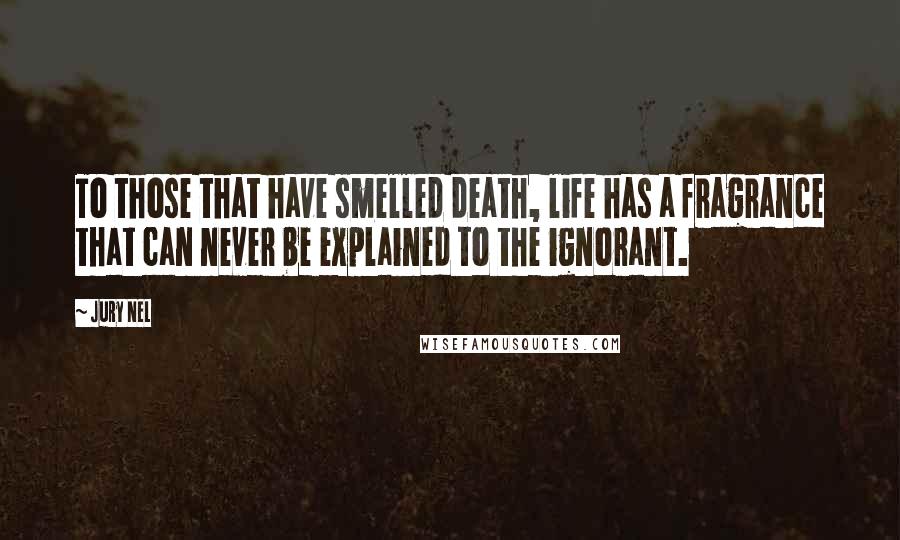 TO THOSE THAT HAVE SMELLED DEATH, LIFE HAS A FRAGRANCE THAT CAN NEVER BE EXPLAINED TO THE IGNORANT.

~ JURY NEL

WISEFAMOUSQUOTES.COM